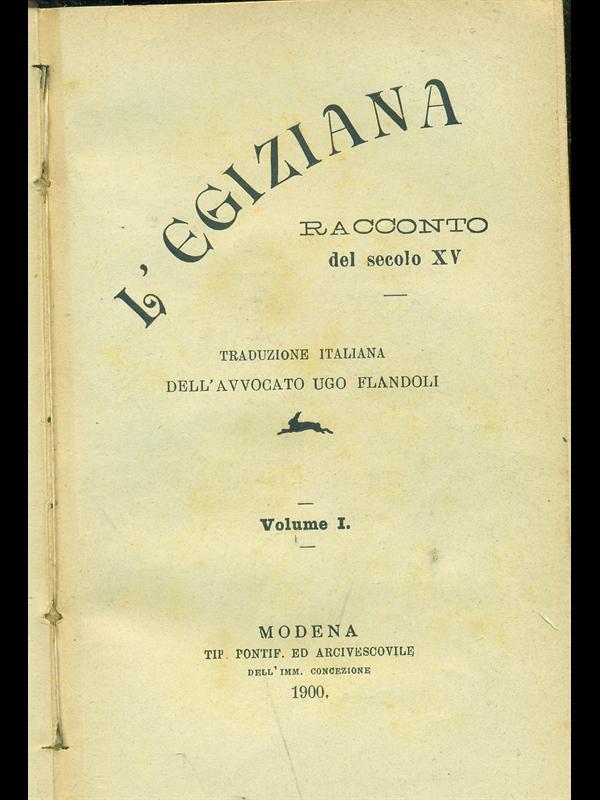 L'EGIZIANA

RACCONTO
del secolo XV

TRADUZIONE ITALIANA
DELL'AVVOCATO UGO FLANDOLI

Volume I.

MODENA
TIP. PONTIF. ED ARCIVESCOVILE
DELL'IMM. CONCEZIONE
1900.